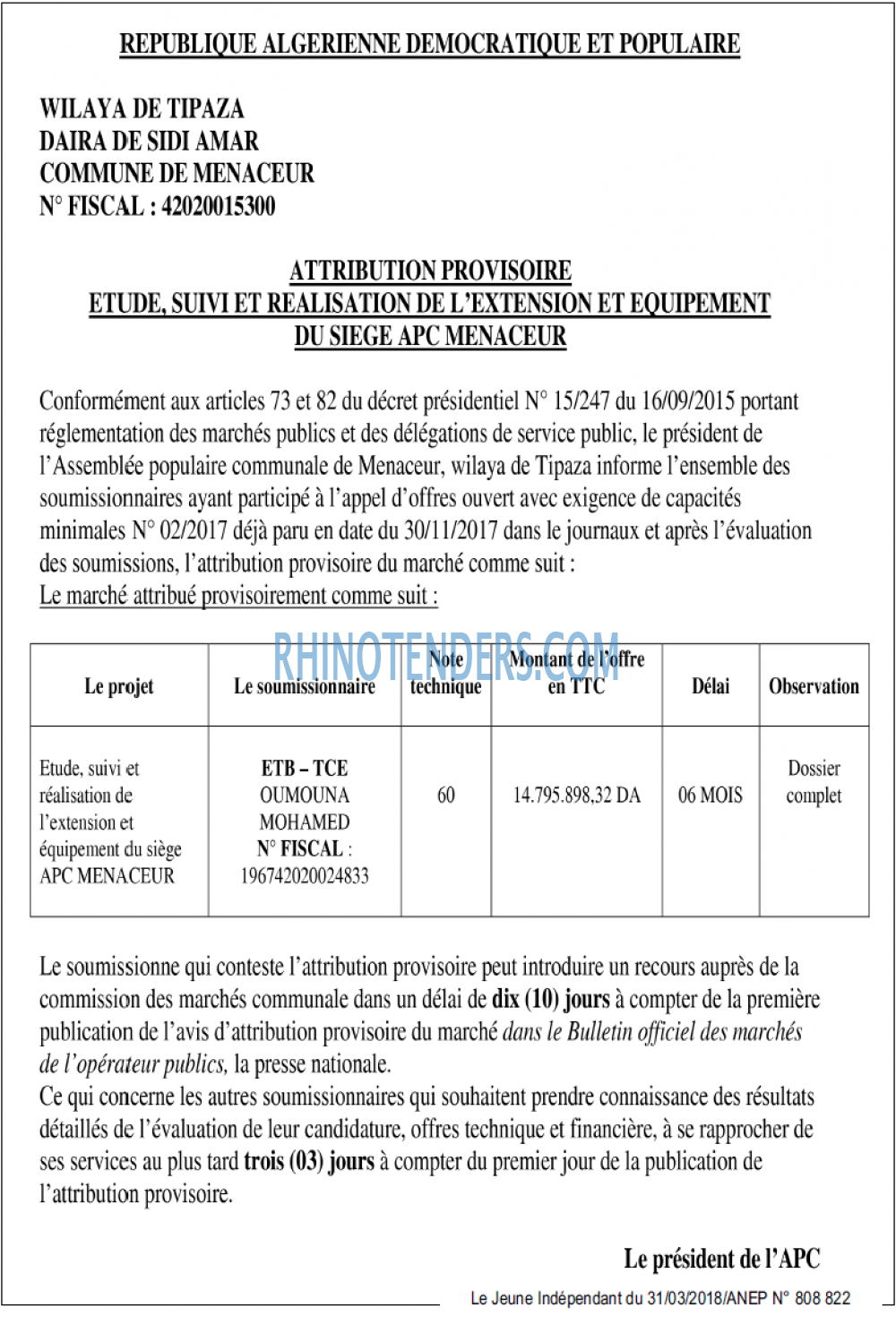 REPUBLIQUE ALGERIENNE DEMOCRATIQUE ET POPULAIRE

WILAYA DE TIPAZA
DAIRA DE SIDI AMAR
COMMUNE DE MENACEUR
N° FISCAL : 42020015300

ATTRIBUTION PROVISOIRE
ETUDE, SUIVI ET REALISATION DE L'EXTENSION ET EQUIPEMENT
DU SIEGE APC MENACEUR

Conformément aux articles 73 et 82 du décret présidentiel N° 15/247 du 16/09/2015 portant réglementation des marchés publics et des délégations de service public, le président de l'Assemblée populaire communale de Menaceur, wilaya de Tipaza informe l'ensemble des soumissionnaires ayant participé à l'appel d'offres ouvert avec exigence de capacités minimales N° 02/2017 déjà paru en date du 30/11/2017 dans le journaux et après l'évaluation des soumissions, l'attribution provisoire du marché comme suit :
Le marché attribué provisoirement comme suit :

| Le projet | Le soumissionnaire | Note technique | Montant de l'offre en TTC | Délai | Observation |
|---|---|---|---|---|---|
| Etude, suivi et réalisation de l'extension et équipement du siège APC MENACEUR | ETB – TCE OUMOUNA MOHAMED N° FISCAL : 196742020024833 | 60 | 14.795.898,32 DA | 06 MOIS | Dossier complet |

Le soumissionne qui conteste l'attribution provisoire peut introduire un recours auprès de la commission des marchés communale dans un délai de dix (10) jours à compter de la première publication de l'avis d'attribution provisoire du marché dans le Bulletin officiel des marchés de l'opérateur publics, la presse nationale.
Ce qui concerne les autres soumissionnaires qui souhaitent prendre connaissance des résultats détaillés de l'évaluation de leur candidature, offres technique et financière, à se rapprocher de ses services au plus tard trois (03) jours à compter du premier jour de la publication de l'attribution provisoire.

Le président de l'APC

Le Jeune Indépendant du 31/03/2018/ANEP N° 808 822

RHINOTENDERS.COM